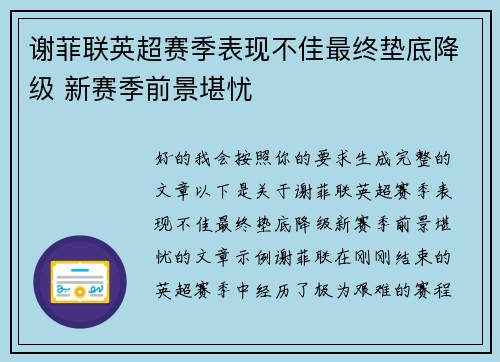 谢菲联英超赛季表现不佳最终垫底降级 新赛季前景堪忧

好的我会按照你的要求生成完整的文章以下是关于谢菲联英超赛季表现不佳最终垫底降级新赛季前景堪忧的文章示例谢菲联在刚刚结束的英超赛季中经历了极为艰难的赛程